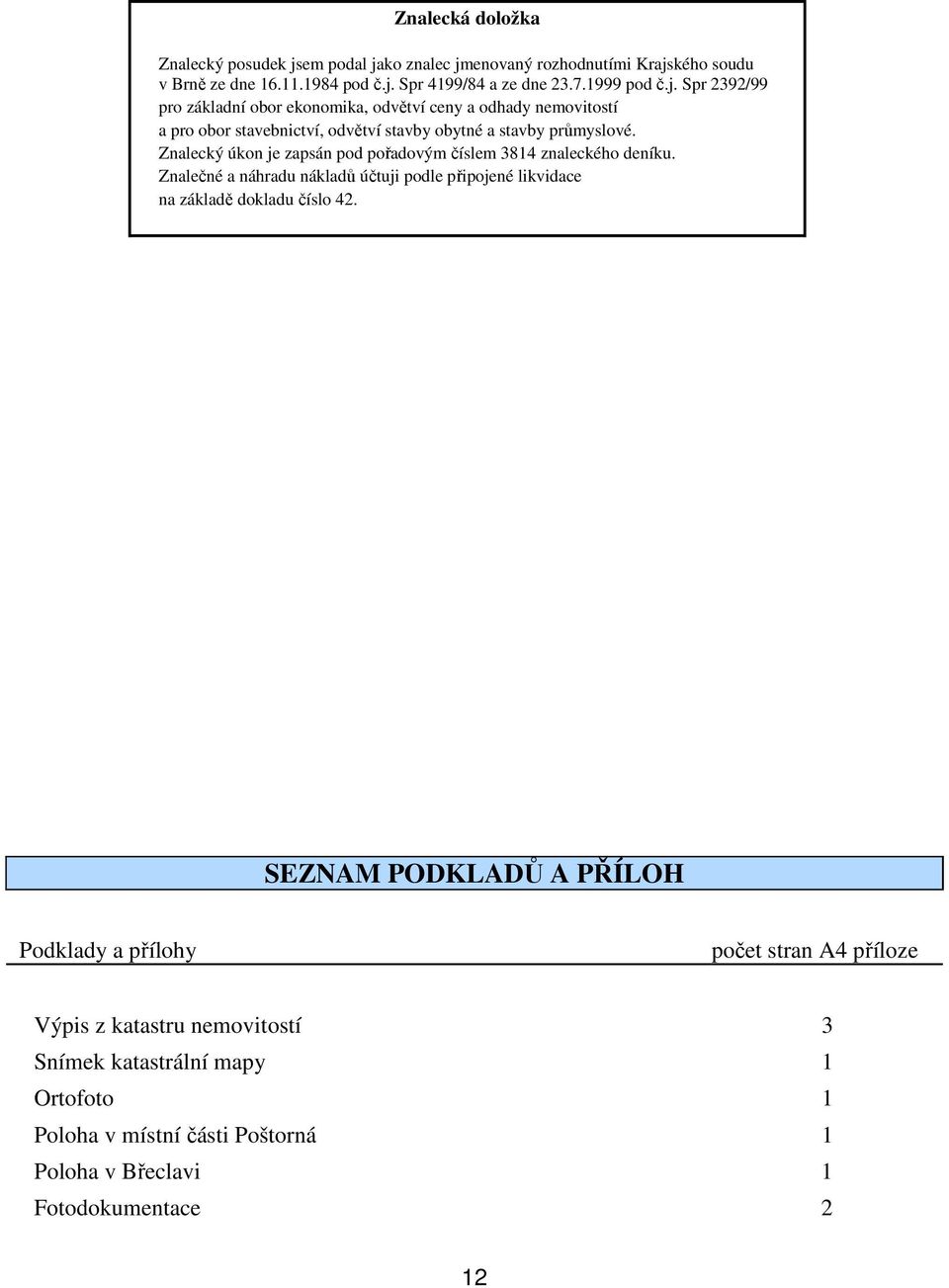 Znalecká doložka

Znalecký posudek jsem podal jako znalec jmenovaný rozhodnutími Krajského soudu v Brně ze dne 16.11.1984 pod č.j. Spr 4199/84 a ze dne 23.7.1999 pod č.j. Spr 2392/99 pro základní obor ekonomika, odvětví ceny a odhady nemovitostí a pro obor stavebnictví, odvětví stavby obytné a stavby průmyslové.
Znalecký úkon je zapsán pod pořadovým číslem 3814 znaleckého deníku.
Znalečné a náhradu nákladů účtuji podle připojené likvidace na základě dokladu číslo 42.

SEZNAM PODKLADŮ A PŘÍLOH

| Podklady a přílohy | počet stran A4 příloze |
|---|---|
| Výpis z katastru nemovitostí | 3 |
| Snímek katastrální mapy | 1 |
| Ortofoto | 1 |
| Poloha v místní části Poštorná | 1 |
| Poloha v Břeclavi | 1 |
| Fotodokumentace | 2 |

12